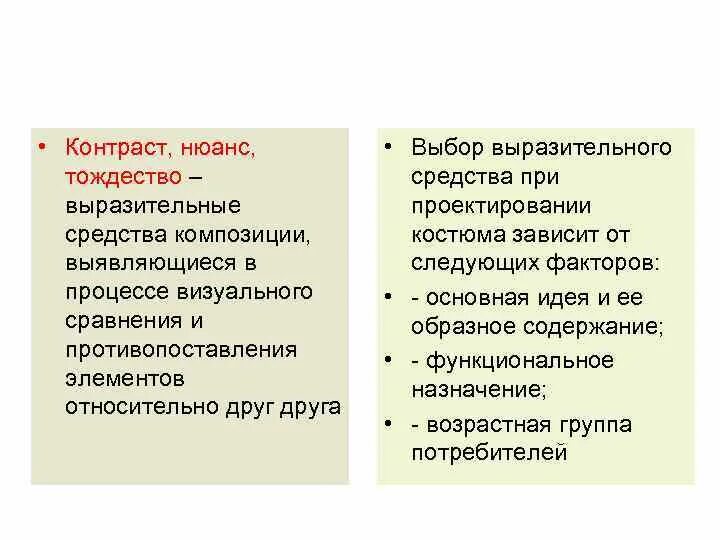 • Контраст, нюанс, тождество – выразительные средства композиции, выявляющиеся в процессе визуального сравнения и противопоставления элементов относительно друг друга

• Выбор выразительного средства при проектировании костюма зависит от следующих факторов:
• - основная идея и ее образное содержание;
• - функциональное назначение;
• - возрастная группа потребителей